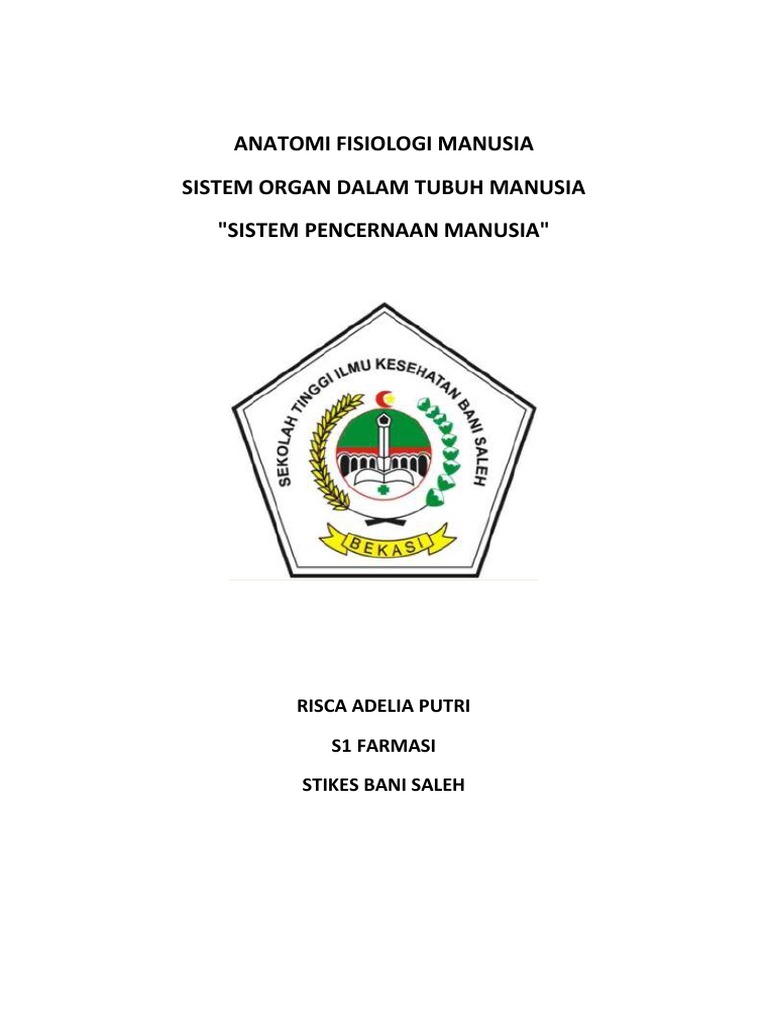 ANATOMI FISIOLOGI MANUSIA

SISTEM ORGAN DALAM TUBUH MANUSIA

"SISTEM PENCERNAAN MANUSIA"

SEKOLAH TINGGI ILMU KESEHATAN BANI SALEH

BEKASI

RISCA ADELIA PUTRI

S1 FARMASI

STIKES BANI SALEH